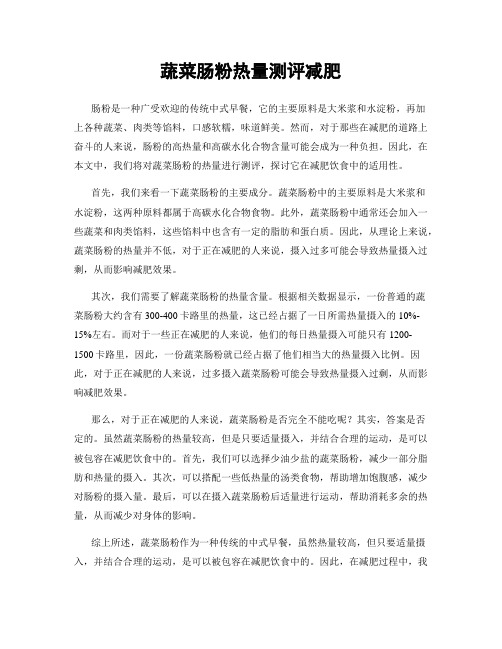 蔬菜肠粉热量测评减肥

肠粉是一种广受欢迎的传统中式早餐，它的主要原料是大米浆和水淀粉，再加上各种蔬菜、肉类等馅料，口感软糯，味道鲜美。然而，对于那些在减肥的道路上奋斗的人来说，肠粉的高热量和高碳水化合物含量可能会成为一种负担。因此，在本文中，我们将对蔬菜肠粉的热量进行测评，探讨它在减肥饮食中的适用性。

首先，我们来看一下蔬菜肠粉的主要成分。蔬菜肠粉中的主要原料是大米浆和水淀粉，这两种原料都属于高碳水化合物食物。此外，蔬菜肠粉中通常还会加入一些蔬菜和肉类馅料，这些馅料中也含有一定的脂肪和蛋白质。因此，从理论上来说，蔬菜肠粉的热量并不低，对于正在减肥的人来说，摄入过多可能会导致热量摄入过剩，从而影响减肥效果。

其次，我们需要了解蔬菜肠粉的热量含量。根据相关数据显示，一份普通的蔬菜肠粉大约含有 300-400 卡路里的热量，这已经占据了一日所需热量摄入的 10%-15%左右。而对于一些正在减肥的人来说，他们的每日热量摄入可能只有 1200-1500 卡路里，因此，一份蔬菜肠粉就已经占据了他们相当大的热量摄入比例。因此，对于正在减肥的人来说，过多摄入蔬菜肠粉可能会导致热量摄入过剩，从而影响减肥效果。

那么，对于正在减肥的人来说，蔬菜肠粉是否完全不能吃呢？其实，答案是否定的。虽然蔬菜肠粉的热量较高，但是只要适量摄入，并结合合理的运动，是可以被包容在减肥饮食中的。首先，我们可以选择少油少盐的蔬菜肠粉，减少一部分脂肪和热量的摄入。其次，可以搭配一些低热量的汤类食物，帮助增加饱腹感，减少对肠粉的摄入量。最后，可以在摄入蔬菜肠粉后适量进行运动，帮助消耗多余的热量，从而减少对身体的影响。

综上所述，蔬菜肠粉作为一种传统的中式早餐，虽然热量较高，但只要适量摄入，并结合合理的运动，是可以被包容在减肥饮食中的。因此，在减肥过程中，我